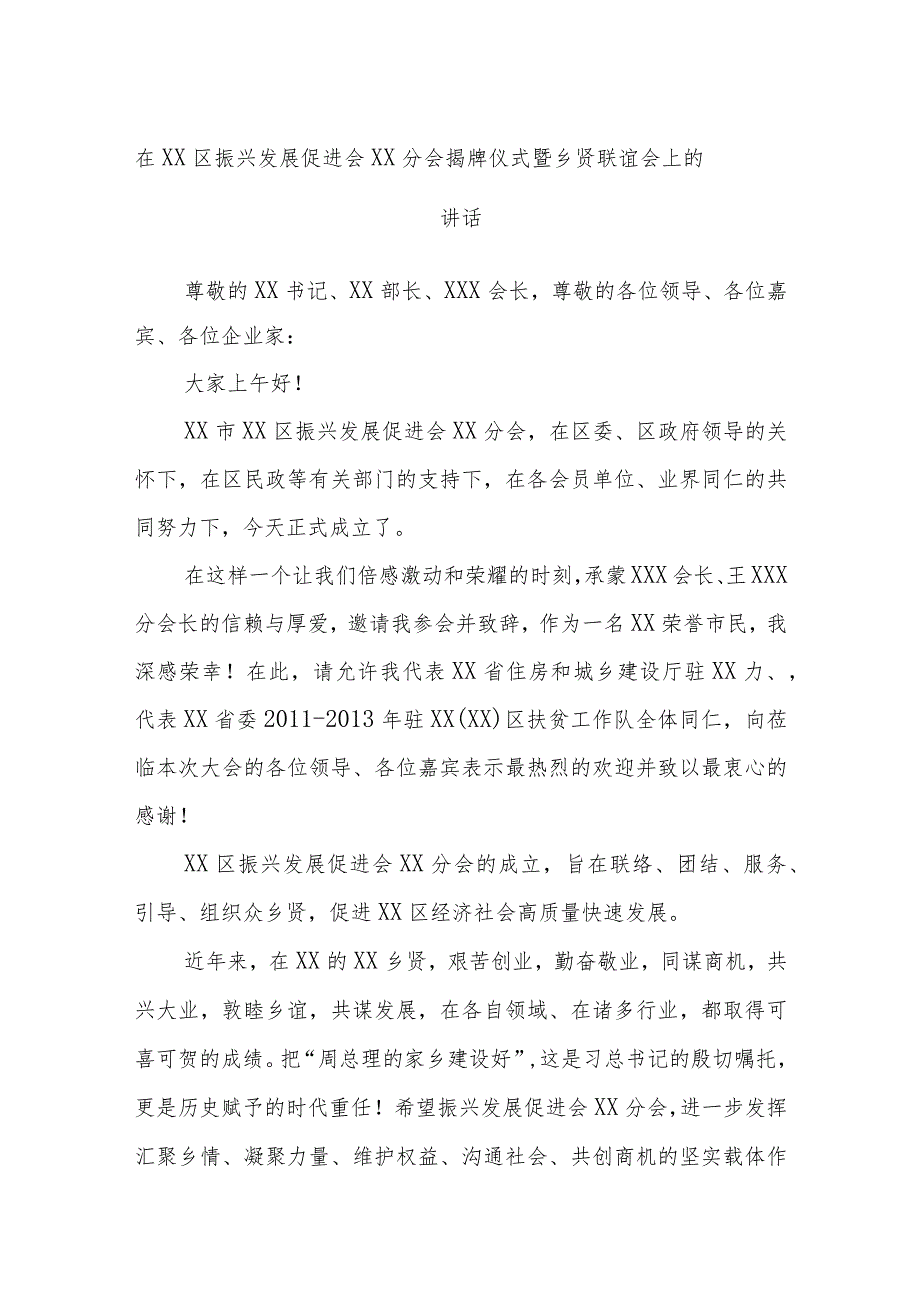 在XX区振兴发展促进会XX分会揭牌仪式暨乡贤联谊会上的

讲话

尊敬的XX书记、XX部长、XXX会长，尊敬的各位领导、各位嘉宾、各位企业家：

大家上午好！

XX市XX区振兴发展促进会XX分会，在区委、区政府领导的关怀下，在区民政等有关部门的支持下，在各会员单位、业界同仁的共同努力下，今天正式成立了。

在这样一个让我们倍感激动和荣耀的时刻，承蒙XXX会长、王XXX分会长的信赖与厚爱，邀请我参会并致辞，作为一名XX荣誉市民，我深感荣幸！在此，请允许我代表XX省住房和城乡建设厅驻XX力、，代表XX省委2011-2013年驻XX(XX)区扶贫工作队全体同仁，向莅临本次大会的各位领导、各位嘉宾表示最热烈的欢迎并致以最衷心的感谢！

XX区振兴发展促进会XX分会的成立，旨在联络、团结、服务、引导、组织众乡贤，促进XX区经济社会高质量快速发展。

近年来，在XX的XX乡贤，艰苦创业，勤奋敬业，同谋商机，共兴大业，敦睦乡谊，共谋发展，在各自领域、在诸多行业，都取得可喜可贺的成绩。把“周总理的家乡建设好”，这是习总书记的殷切嘱托，更是历史赋予的时代重任！希望振兴发展促进会XX分会，进一步发挥汇聚乡情、凝聚力量、维护权益、沟通社会、共创商机的坚实载体作